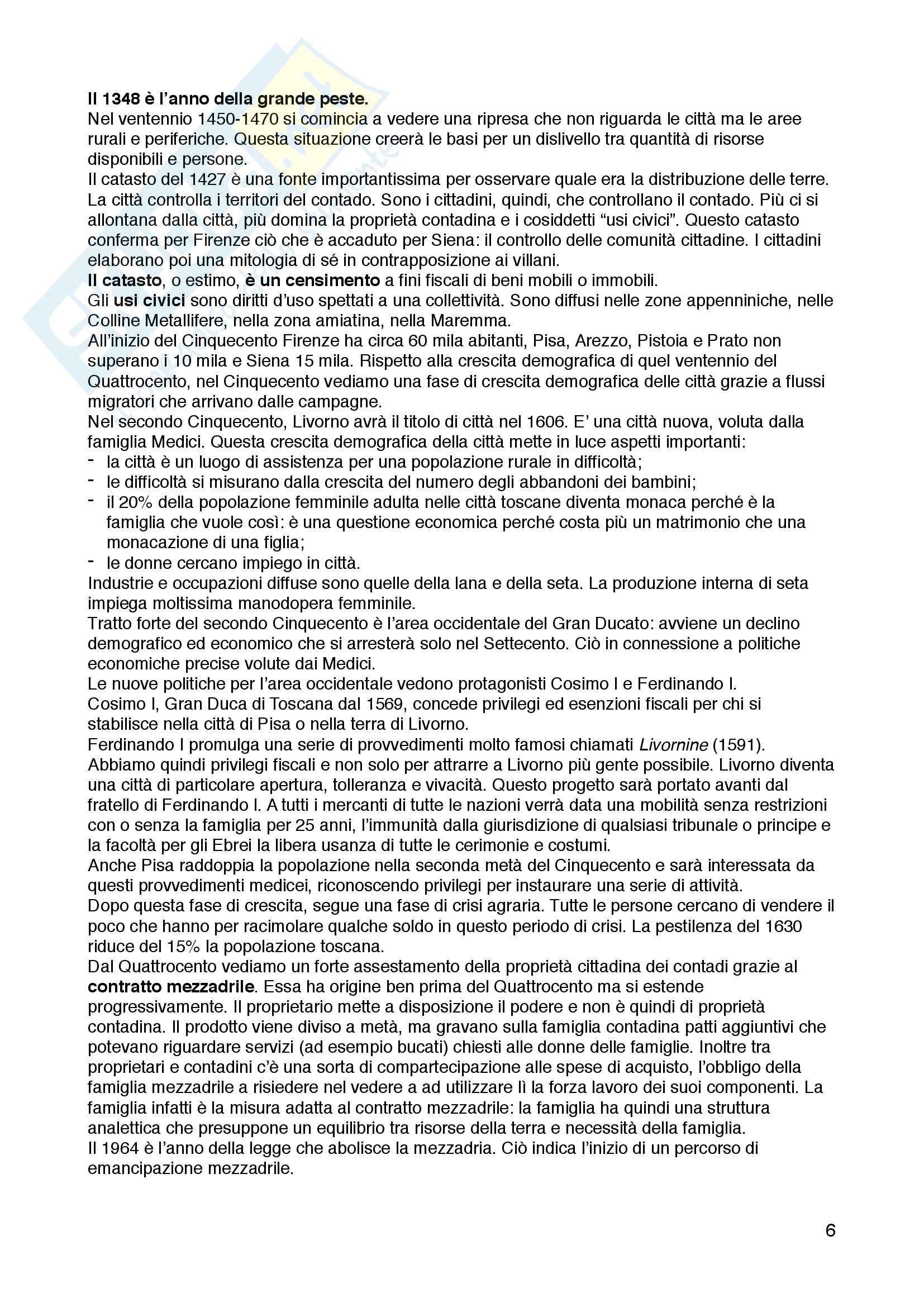 Il 1348 è l'anno della grande peste.
Nel ventennio 1450-1470 si comincia a vedere una ripresa che non riguarda le città ma le aree rurali e periferiche. Questa situazione creerà le basi per un dislivello tra quantità di risorse disponibili e persone.
Il catasto del 1427 è una fonte importantissima per osservare quale era la distribuzione delle terre. La città controlla i territori del contado. Sono i cittadini, quindi, che controllano il contado. Più ci si allontana dalla città, più domina la proprietà contadina e i cosiddetti "usi civici". Questo catasto conferma per Firenze ciò che è accaduto per Siena: il controllo delle comunità cittadine. I cittadini elaborano poi una mitologia di sé in contrapposizione ai villani.
Il catasto, o estimo, è un censimento a fini fiscali di beni mobili o immobili.
Gli usi civici sono diritti d'uso spettati a una collettività. Sono diffusi nelle zone appenniniche, nelle Colline Metallifere, nella zona amiatina, nella Maremma.
All'inizio del Cinquecento Firenze ha circa 60 mila abitanti, Pisa, Arezzo, Pistoia e Prato non superano i 10 mila e Siena 15 mila. Rispetto alla crescita demografica di quel ventennio del Quattrocento, nel Cinquecento vediamo una fase di crescita demografica delle città grazie a flussi migratori che arrivano dalle campagne.
Nel secondo Cinquecento, Livorno avrà il titolo di città nel 1606. E' una città nuova, voluta dalla famiglia Medici. Questa crescita demografica della città mette in luce aspetti importanti:
- la città è un luogo di assistenza per una popolazione rurale in difficoltà;
- le difficoltà si misurano dalla crescita del numero degli abbandoni dei bambini;
- il 20% della popolazione femminile adulta nelle città toscane diventa monaca perché è la famiglia che vuole così: è una questione economica perché costa più un matrimonio che una monacazione di una figlia;
- le donne cercano impiego in città.
Industrie e occupazioni diffuse sono quelle della lana e della seta. La produzione interna di seta impiega moltissima manodopera femminile.
Tratto forte del secondo Cinquecento è l'area occidentale del Gran Ducato: avviene un declino demografico ed economico che si arresterà solo nel Settecento. Ciò in connessione a politiche economiche precise volute dai Medici.
Le nuove politiche per l'area occidentale vedono protagonisti Cosimo I e Ferdinando I.
Cosimo I, Gran Duca di Toscana dal 1569, concede privilegi ed esenzioni fiscali per chi si stabilisce nella città di Pisa o nella terra di Livorno.
Ferdinando I promulga una serie di provvedimenti molto famosi chiamati Livornine (1591).
Abbiamo quindi privilegi fiscali e non solo per attrarre a Livorno più gente possibile. Livorno diventa una città di particolare apertura, tolleranza e vivacità. Questo progetto sarà portato avanti dal fratello di Ferdinando I. A tutti i mercanti di tutte le nazioni verrà data una mobilità senza restrizioni con o senza la famiglia per 25 anni, l'immunità dalla giurisdizione di qualsiasi tribunale o principe e la facoltà per gli Ebrei la libera usanza di tutte le cerimonie e costumi.
Anche Pisa raddoppia la popolazione nella seconda metà del Cinquecento e sarà interessata da questi provvedimenti medicei, riconoscendo privilegi per instaurare una serie di attività.
Dopo questa fase di crescita, segue una fase di crisi agraria. Tutte le persone cercano di vendere il poco che hanno per racimolare qualche soldo in questo periodo di crisi. La pestilenza del 1630 riduce del 15% la popolazione toscana.
Dal Quattrocento vediamo un forte assestamento della proprietà cittadina dei contadi grazie al contratto mezzadrile. Essa ha origine ben prima del Quattrocento ma si estende progressivamente. Il proprietario mette a disposizione il podere e non è quindi di proprietà contadina. Il prodotto viene diviso a metà, ma gravano sulla famiglia contadina patti aggiuntivi che potevano riguardare servizi (ad esempio bucati) chiesti alle donne delle famiglie. Inoltre tra proprietari e contadini c'è una sorta di compartecipazione alle spese di acquisto, l'obbligo della famiglia mezzadrile a risiedere nel vedere a ad utilizzare lì la forza lavoro dei suoi componenti. La famiglia infatti è la misura adatta al contratto mezzadrile: la famiglia ha quindi una struttura analettica che presuppone un equilibrio tra risorse della terra e necessità della famiglia.
Il 1964 è l'anno della legge che abolisce la mezzadria. Ciò indica l'inizio di un percorso di emancipazione mezzadrile.

6